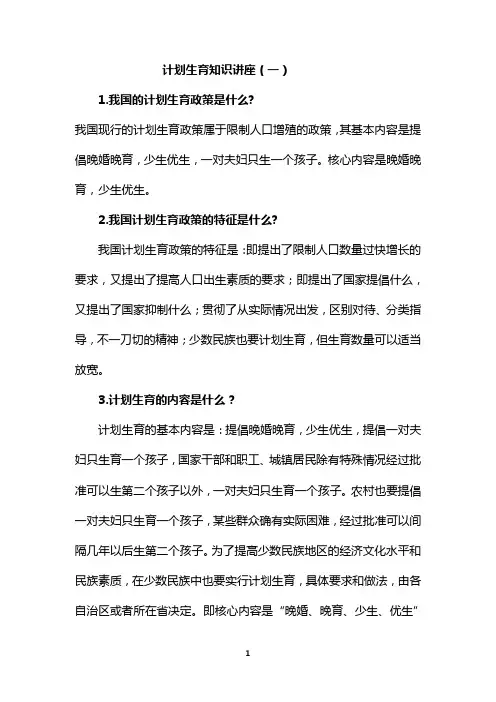 计划生育知识讲座（一）

1.我国的计划生育政策是什么?

我国现行的计划生育政策属于限制人口增殖的政策，其基本内容是提倡晚婚晚育，少生优生，一对夫妇只生一个孩子。核心内容是晚婚晚育，少生优生。

2.我国计划生育政策的特征是什么?

我国计划生育政策的特征是：即提出了限制人口数量过快增长的要求，又提出了提高人口出生素质的要求；即提出了国家提倡什么，又提出了国家抑制什么；贯彻了从实际情况出发，区别对待、分类指导，不一刀切的精神；少数民族也要计划生育，但生育数量可以适当放宽。

3.计划生育的内容是什么？

计划生育的基本内容是：提倡晚婚晚育，少生优生，提倡一对夫妇只生育一个孩子，国家干部和职工、城镇居民除有特殊情况经过批准可以生第二个孩子以外，一对夫妇只生育一个孩子。农村也要提倡一对夫妇只生育一个孩子，某些群众确有实际困难，经过批准可以间隔几年以后生第二个孩子。为了提高少数民族地区的经济文化水平和民族素质，在少数民族中也要实行计划生育，具体要求和做法，由各自治区或者所在省决定。即核心内容是“晚婚、晚育、少生、优生”

1